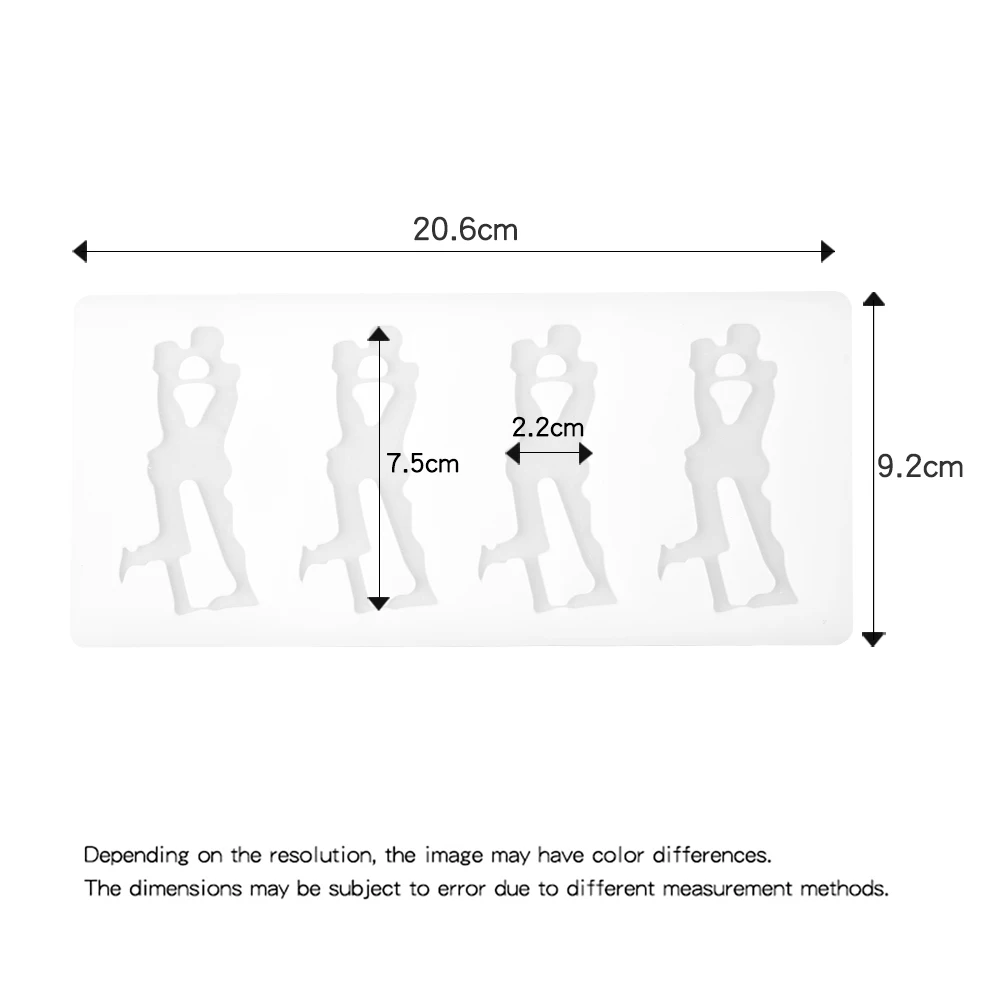 20.6cm

7.5cm

2.2cm

9.2cm

Depending on the resolution, the image may have color differences.

The dimensions may be subject to error due to different measurement methods.